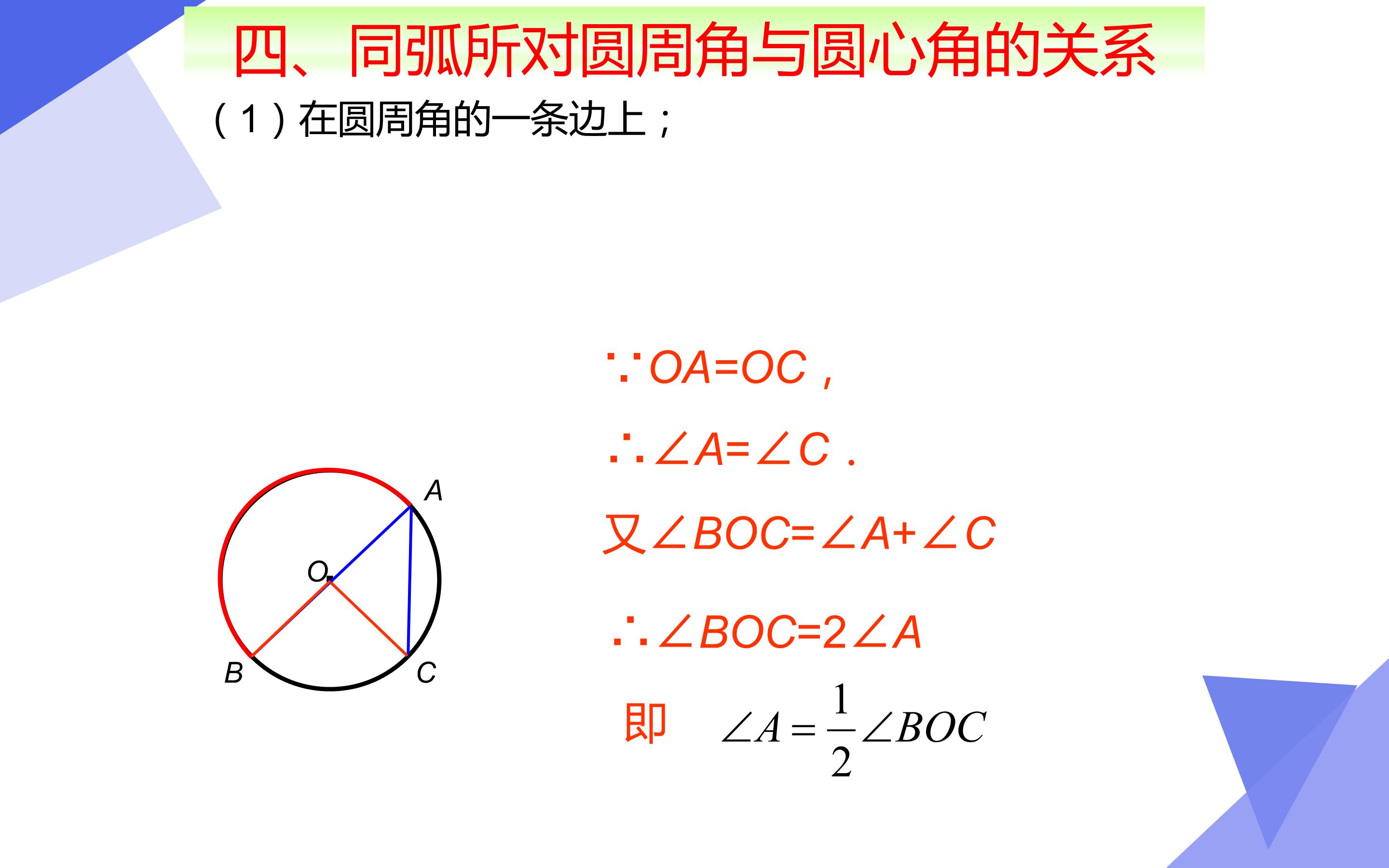 四、同弧所对圆周角与圆心角的关系

（1）在圆周角的一条边上；

A

O

B

C

$\because OA=OC$，

$\therefore \angle A=\angle C$．

又$\angle BOC=\angle A+\angle C$

$\therefore \angle BOC=2\angle A$

即 $\angle A=\frac{1}{2}\angle BOC$